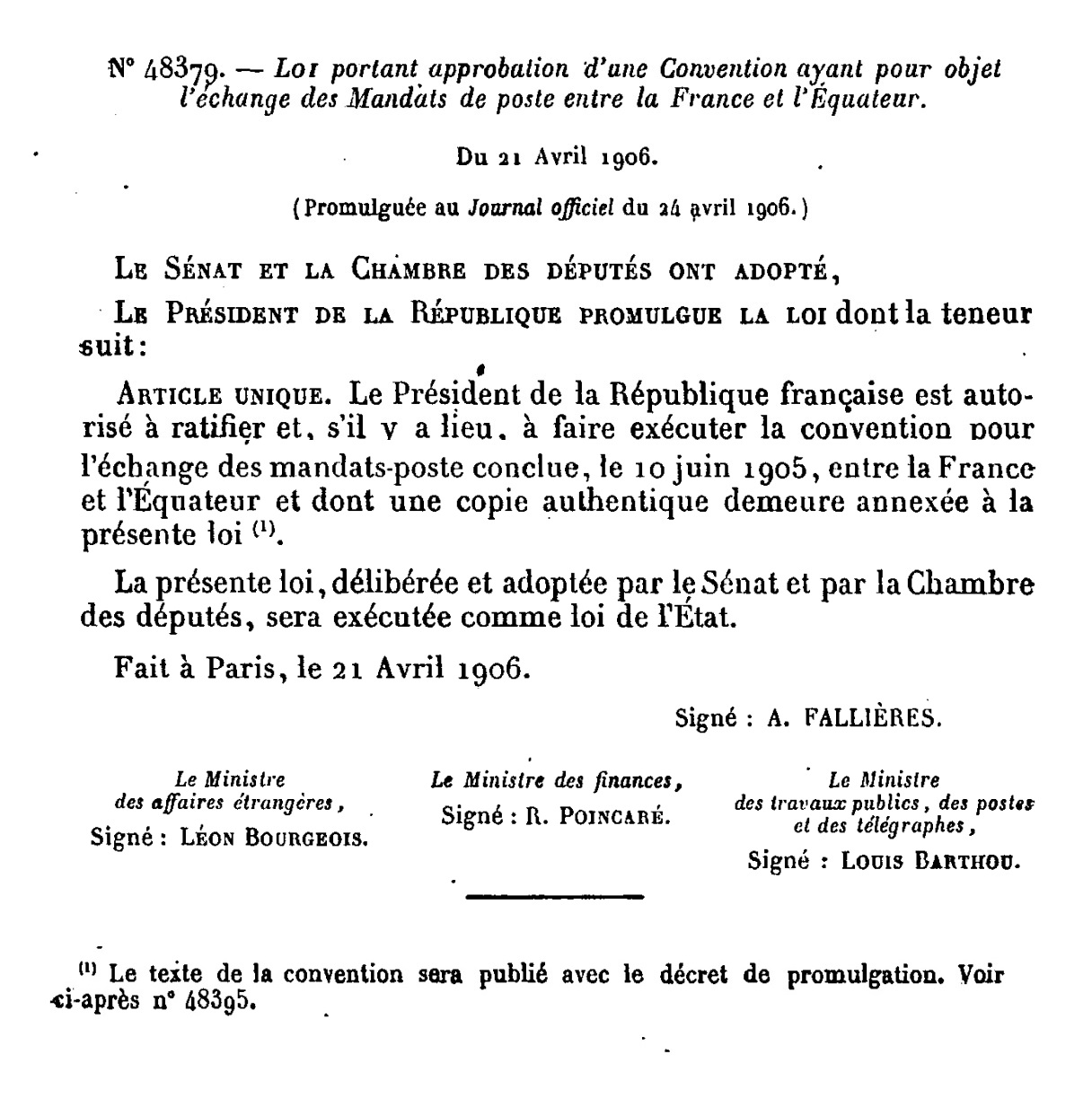 N° 48379. — Loi portant approbation d'une Convention ayant pour objet l'échange des Mandats de poste entre la France et l'Équateur.

Du 21 Avril 1906.

(Promulguée au Journal officiel du 24 avril 1906.)

Le Sénat et la Chambre des députés ont adopté,

Le Président de la République promulgue la loi dont la teneur suit:

Article unique. Le Président de la République française est autorisé à ratifier et, s'il y a lieu, à faire exécuter la convention pour l'échange des mandats-poste conclue, le 10 juin 1905, entre la France et l'Équateur et dont une copie authentique demeure annexée à la présente loi $^{(1)}$.

La présente loi, délibérée et adoptée par le Sénat et par la Chambre des députés, sera exécutée comme loi de l'État.

Fait à Paris, le 21 Avril 1906.

Signé : A. FALLIÈRES.

Le Ministre des affaires étrangères,
Signé : Léon Bourgeois.

Le Ministre des finances,
Signé : R. Poincaré.

Le Ministre des travaux publics, des postes et des télégraphes,
Signé : Louis Barthou.

$^{(1)}$ Le texte de la convention sera publié avec le décret de promulgation. Voir ci-après n° 48395.